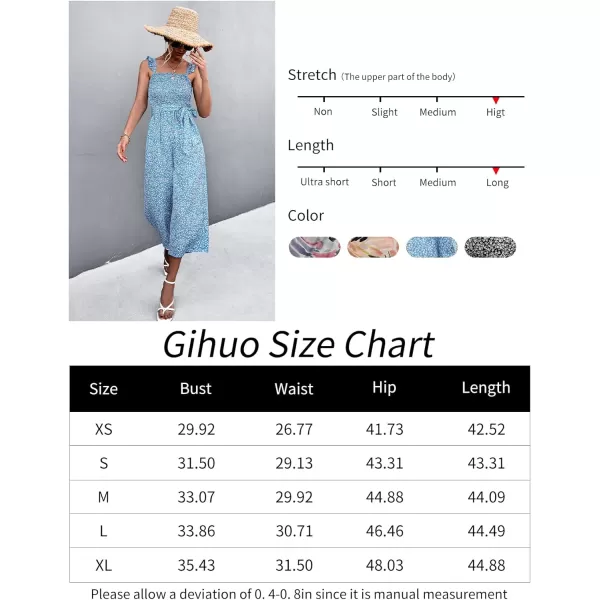 Stretch (The upper part of the body)

Non Slight Medium Higt

Length

Ultra short Short Medium Long

Color

Gihuo Size Chart

| Size | Bust | Waist | Hip | Length |
|---|---|---|---|---|
| XS | 29.92 | 26.77 | 41.73 | 42.52 |
| S | 31.50 | 29.13 | 43.31 | 43.31 |
| M | 33.07 | 29.92 | 44.88 | 44.09 |
| L | 33.86 | 30.71 | 46.46 | 44.49 |
| XL | 35.43 | 31.50 | 48.03 | 44.88 |

Please allow a deviation of 0. 4-0. 8in since it is manual measurement